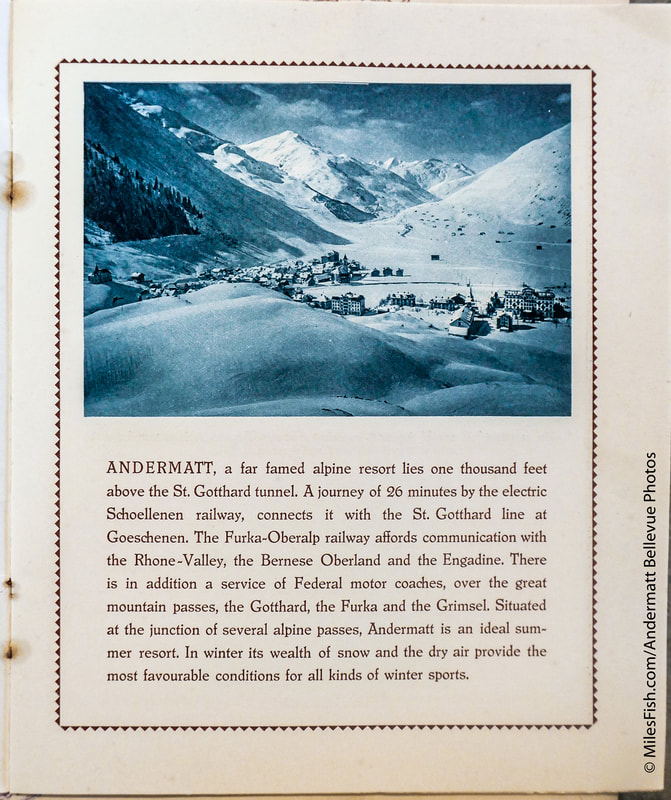 ANDERMATT, a far famed alpine resort lies one thousand feet above the St. Gotthard tunnel. A journey of 26 minutes by the electric Schoellenen railway, connects it with the St. Gotthard line at Goeschenen. The Furka-Oberalp railway affords communication with the Rhone-Valley, the Bernese Oberland and the Engadine. There is in addition a service of Federal motor coaches, over the great mountain passes, the Gotthard, the Furka and the Grimsel. Situated at the junction of several alpine passes, Andermatt is an ideal summer resort. In winter its wealth of snow and the dry air provide the most favourable conditions for all kinds of winter sports.

© MilesFish.com/Andermatt Bellevue Photos